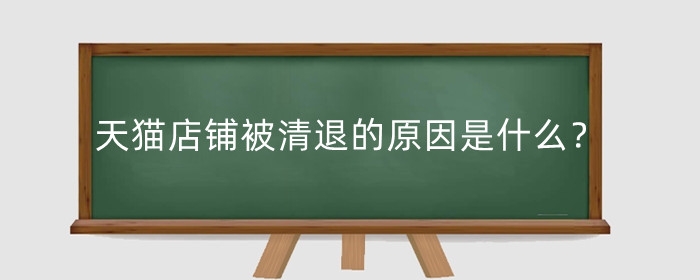 天猫店铺被清退的原因是什么?